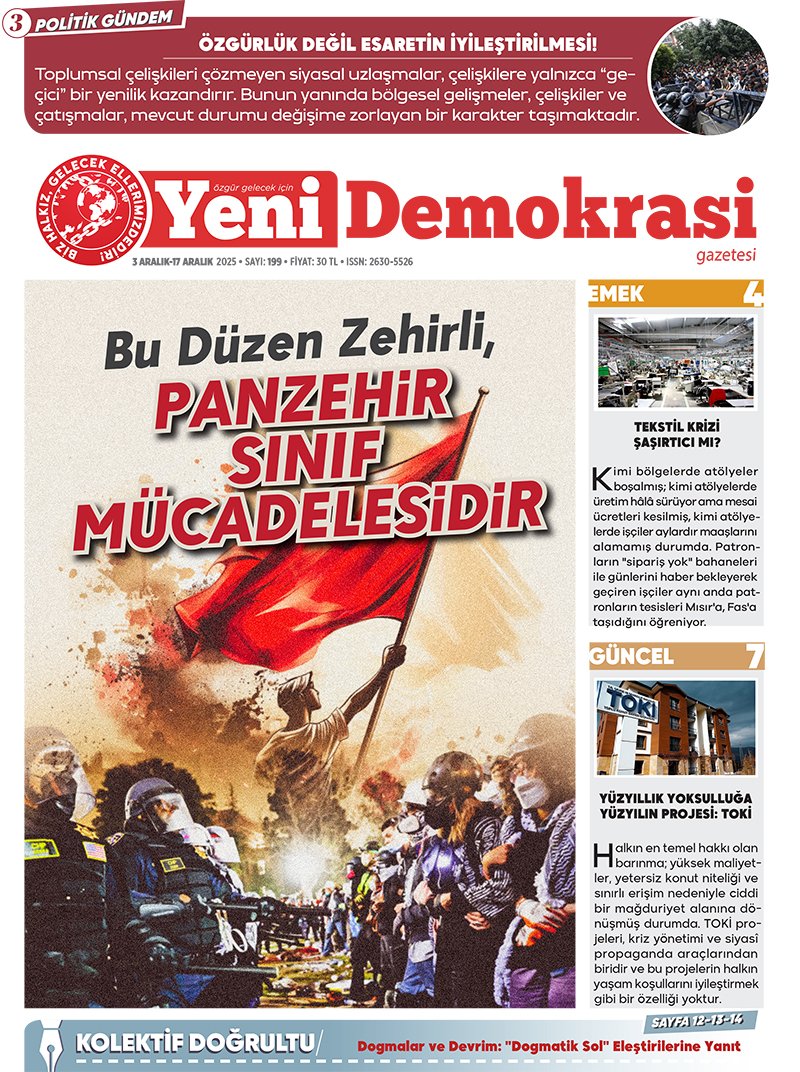 3 POLİTİK GÜNDEM

ÖZGÜRLÜK DEĞİL ESARETİN İYİLEŞTİRİLMESİ!

Toplumsal çelişkileri çözmeyen siyasal uzlaşmalar, çelişkilere yalnızca "geçici" bir yenilik kazandırır. Bunun yanında bölgesel gelişmeler, çelişkiler ve çatışmalar, mevcut durumu değişime zorlayan bir karakter taşımaktadır.

BİZ HALKIZ, GELECEK ELLERİMİZDEDİR!

özgür gelecek için

Yeni Demokrasi

gazetesi

3 ARALIK-17 ARALIK 2025 • SAYI: 199 • FİYAT: 30 TL • ISSN: 2630-5526

Bu Düzen Zehirli, PANZEHİR SINIF MÜCADELESİDİR

EMEK 4

TEKSTİL KRİZİ ŞAŞIRTICI MI?

Kimi bölgelerde atölyeler boşalmış; kimi atölyelerde üretim hâlâ sürüyor ama mesai ücretleri kesilmiş, kimi atölyelerde işçiler aylardır maaşlarını alamamış durumda. Patronların "sipariş yok" bahaneleri ile günlerini haber bekleyerek geçiren işçiler aynı anda patronların tesisleri Mısır'a, Fas'a taşıdığını öğreniyor.

GÜNCEL 7

TOKİ

YÜZYILLIK YOKSULLUĞA YÜZYILIN PROJESİ: TOKİ

Halkın en temel hakkı olan barınma; yüksek maliyetler, yetersiz konut niteliği ve sınırlı erişim nedeniyle ciddi bir mağduriyet alanına dönüşmüş durumda. TOKİ projeleri, kriz yönetimi ve siyasi propaganda araçlarından biridir ve bu projelerin halkın yaşam koşullarını iyileştirmek gibi bir özelliği yoktur.

KOLEKTİF DOĞRULTU/

SAYFA 12-13-14

Dogmalar ve Devrim: "Dogmatik Sol" Eleştirilerine Yanıt